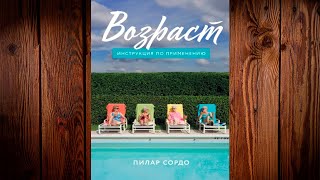 Возраст

ИНСТРУКЦИЯ ПО ПРИМЕНЕНИЮ

ПИЛАР СОРДО